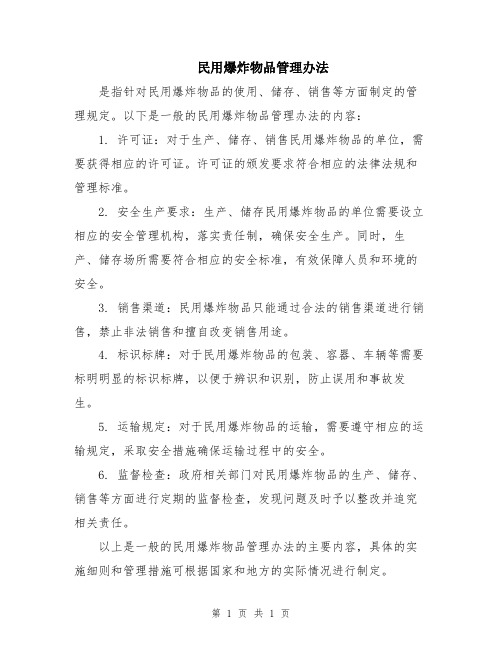 民用爆炸物品管理办法

是指针对民用爆炸物品的使用、储存、销售等方面制定的管理规定。以下是一般的民用爆炸物品管理办法的内容：

1. 许可证：对于生产、储存、销售民用爆炸物品的单位，需要获得相应的许可证。许可证的颁发要求符合相应的法律法规和管理标准。

2. 安全生产要求：生产、储存民用爆炸物品的单位需要设立相应的安全管理机构，落实责任制，确保安全生产。同时，生产、储存场所需要符合相应的安全标准，有效保障人员和环境的安全。

3. 销售渠道：民用爆炸物品只能通过合法的销售渠道进行销售，禁止非法销售和擅自改变销售用途。

4. 标识标牌：对于民用爆炸物品的包装、容器、车辆等需要标明明显的标识标牌，以便于辨识和识别，防止误用和事故发生。

5. 运输规定：对于民用爆炸物品的运输，需要遵守相应的运输规定，采取安全措施确保运输过程中的安全。

6. 监督检查：政府相关部门对民用爆炸物品的生产、储存、销售等方面进行定期的监督检查，发现问题及时予以整改并追究相关责任。

以上是一般的民用爆炸物品管理办法的主要内容，具体的实施细则和管理措施可根据国家和地方的实际情况进行制定。

第 1 页 共 1 页